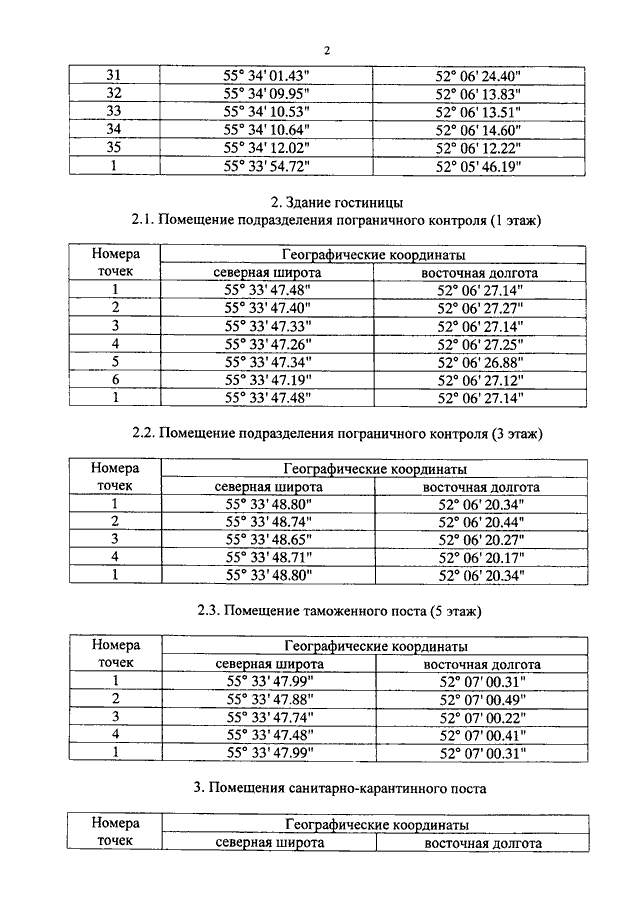 2

| 31 | 55° 34' 01.43" | 52° 06' 24.40" |
|---|---|---|
| 32 | 55° 34' 09.95" | 52° 06' 13.83" |
| 33 | 55° 34' 10.53" | 52° 06' 13.51" |
| 34 | 55° 34' 10.64" | 52° 06' 14.60" |
| 35 | 55° 34' 12.02" | 52° 06' 12.22" |
| 1 | 55° 33' 54.72" | 52° 05' 46.19" |

2. Здание гостиницы

2.1. Помещение подразделения пограничного контроля (1 этаж)

| Номера точек | Географические координаты | |
|---|---|---|
| | северная широта | восточная долгота |
| 1 | 55° 33' 47.48" | 52° 06' 27.14" |
| 2 | 55° 33' 47.40" | 52° 06' 27.27" |
| 3 | 55° 33' 47.33" | 52° 06' 27.14" |
| 4 | 55° 33' 47.26" | 52° 06' 27.25" |
| 5 | 55° 33' 47.34" | 52° 06' 26.88" |
| 6 | 55° 33' 47.19" | 52° 06' 27.12" |
| 1 | 55° 33' 47.48" | 52° 06' 27.14" |

2.2. Помещение подразделения пограничного контроля (3 этаж)

| Номера точек | Географические координаты | |
|---|---|---|
| | северная широта | восточная долгота |
| 1 | 55° 33' 48.80" | 52° 06' 20.34" |
| 2 | 55° 33' 48.74" | 52° 06' 20.44" |
| 3 | 55° 33' 48.65" | 52° 06' 20.27" |
| 4 | 55° 33' 48.71" | 52° 06' 20.17" |
| 1 | 55° 33' 48.80" | 52° 06' 20.34" |

2.3. Помещение таможенного поста (5 этаж)

| Номера точек | Географические координаты | |
|---|---|---|
| | северная широта | восточная долгота |
| 1 | 55° 33' 47.99" | 52° 07' 00.31" |
| 2 | 55° 33' 47.88" | 52° 07' 00.49" |
| 3 | 55° 33' 47.74" | 52° 07' 00.22" |
| 4 | 55° 33' 47.48" | 52° 07' 00.41" |
| 1 | 55° 33' 47.99" | 52° 07' 00.31" |

3. Помещения санитарно-карантинного поста

| Номера точек | Географические координаты | |
|---|---|---|
| | северная широта | восточная долгота |